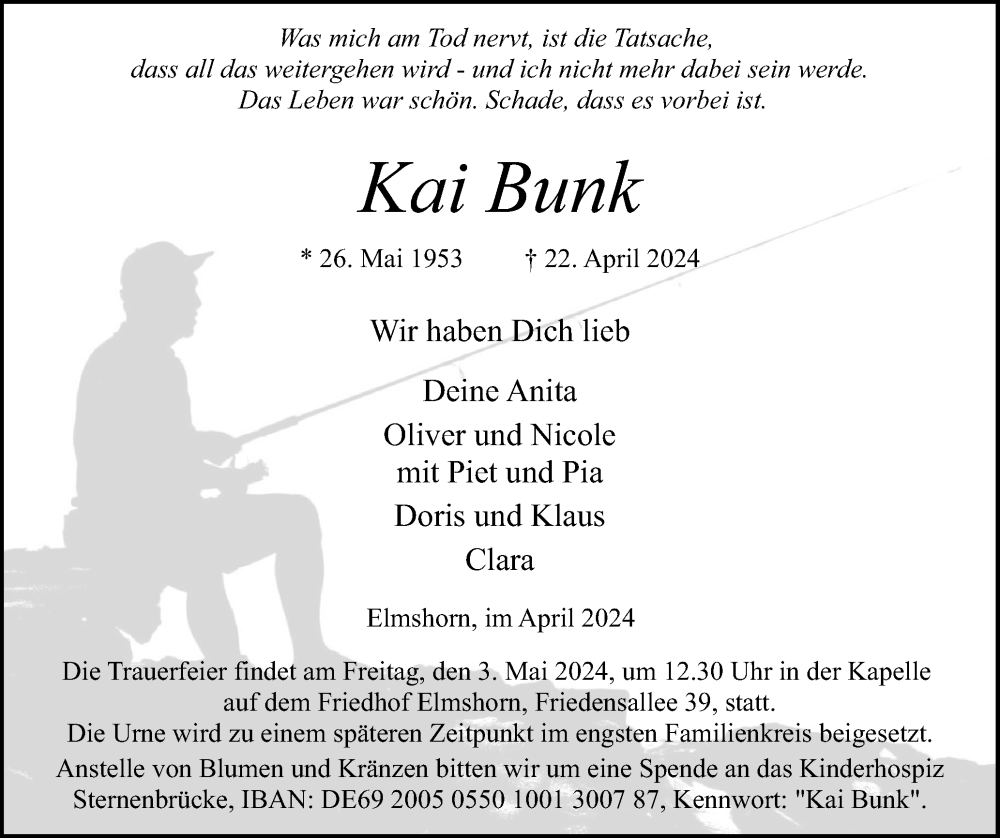 Was mich am Tod nervt, ist die Tatsache,
dass all das weitergehen wird - und ich nicht mehr dabei sein werde.
Das Leben war schön. Schade, dass es vorbei ist.

Kai Bunk

* 26. Mai 1953 † 22. April 2024

Wir haben Dich lieb

Deine Anita

Oliver und Nicole
mit Piet und Pia

Doris und Klaus

Clara

Elmshorn, im April 2024

Die Trauerfeier findet am Freitag, den 3. Mai 2024, um 12.30 Uhr in der Kapelle auf dem Friedhof Elmshorn, Friedensallee 39, statt.
Die Urne wird zu einem späteren Zeitpunkt im engsten Familienkreis beigesetzt.
Anstelle von Blumen und Kränzen bitten wir um eine Spende an das Kinderhospiz Sternenbrücke, IBAN: DE69 2005 0550 1001 3007 87, Kennwort: "Kai Bunk".